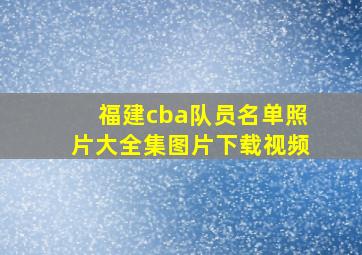 福建cba队员名单照片大全集图片下载视频